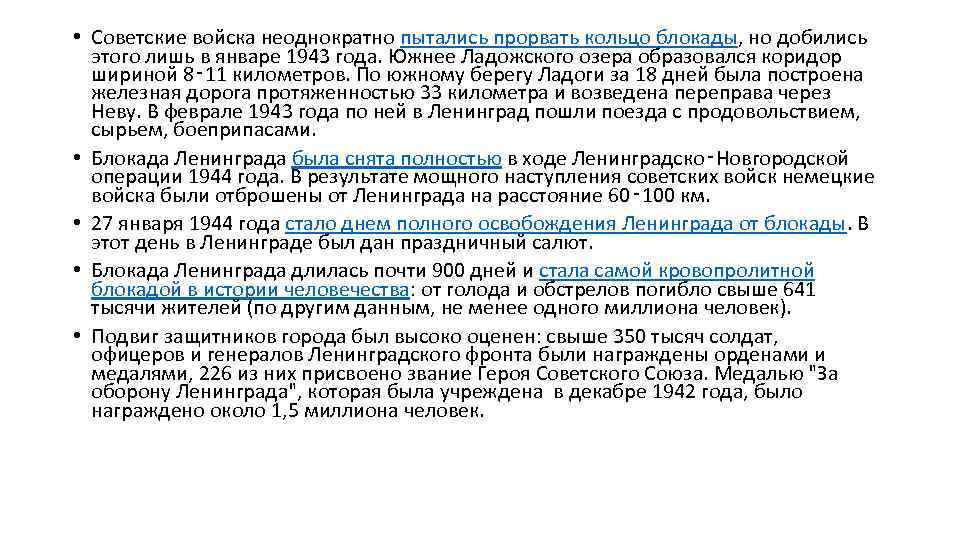 • Советские войска неоднократно пытались прорвать кольцо блокады, но добились этого лишь в январе 1943 года. Южнее Ладожского озера образовался коридор шириной 8‑11 километров. По южному берегу Ладоги за 18 дней была построена железная дорога протяженностью 33 километра и возведена переправа через Неву. В феврале 1943 года по ней в Ленинград пошли поезда с продовольствием, сырьем, боеприпасами.

• Блокада Ленинграда была снята полностью в ходе Ленинградско‑Новгородской операции 1944 года. В результате мощного наступления советских войск немецкие войска были отброшены от Ленинграда на расстояние 60‑100 км.

• 27 января 1944 года стало днем полного освобождения Ленинграда от блокады. В этот день в Ленинграде был дан праздничный салют.

• Блокада Ленинграда длилась почти 900 дней и стала самой кровопролитной блокадой в истории человечества: от голода и обстрелов погибло свыше 641 тысячи жителей (по другим данным, не менее одного миллиона человек).

• Подвиг защитников города был высоко оценен: свыше 350 тысяч солдат, офицеров и генералов Ленинградского фронта были награждены орденами и медалями, 226 из них присвоено звание Героя Советского Союза. Медалью "За оборону Ленинграда", которая была учреждена в декабре 1942 года, было награждено около 1,5 миллиона человек.